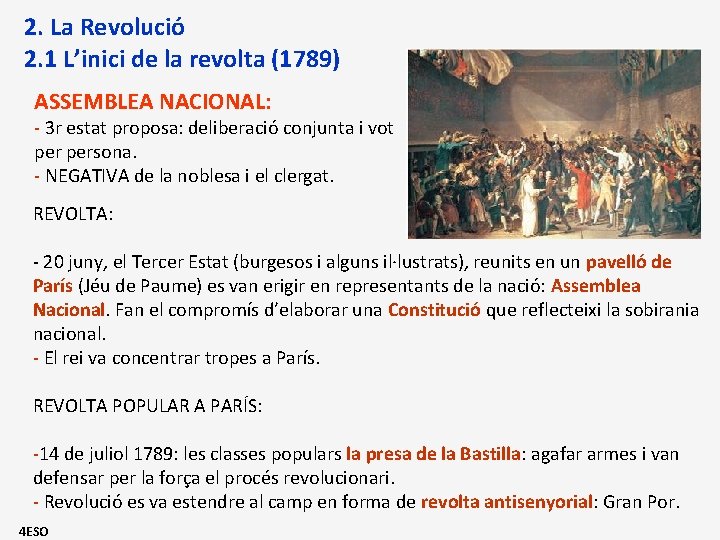 2. La Revolució
2.1 L'inici de la revolta (1789)

ASSEMBLEA NACIONAL:
- 3r estat proposa: deliberació conjunta i vot per persona.
- NEGATIVA de la noblesa i el clergat.

REVOLTA:

- 20 juny, el Tercer Estat (burgesos i alguns il·lustrats), reunits en un pavelló de París (Jéu de Paume) es van erigir en representants de la nació: Assemblea Nacional. Fan el compromís d'elaborar una Constitució que reflecteixi la sobirania nacional.
- El rei va concentrar tropes a París.

REVOLTA POPULAR A PARÍS:

-14 de juliol 1789: les classes populars la presa de la Bastilla: agafar armes i van defensar per la força el procés revolucionari.
- Revolució es va estendre al camp en forma de revolta antisenyorial: Gran Por.

4ESO